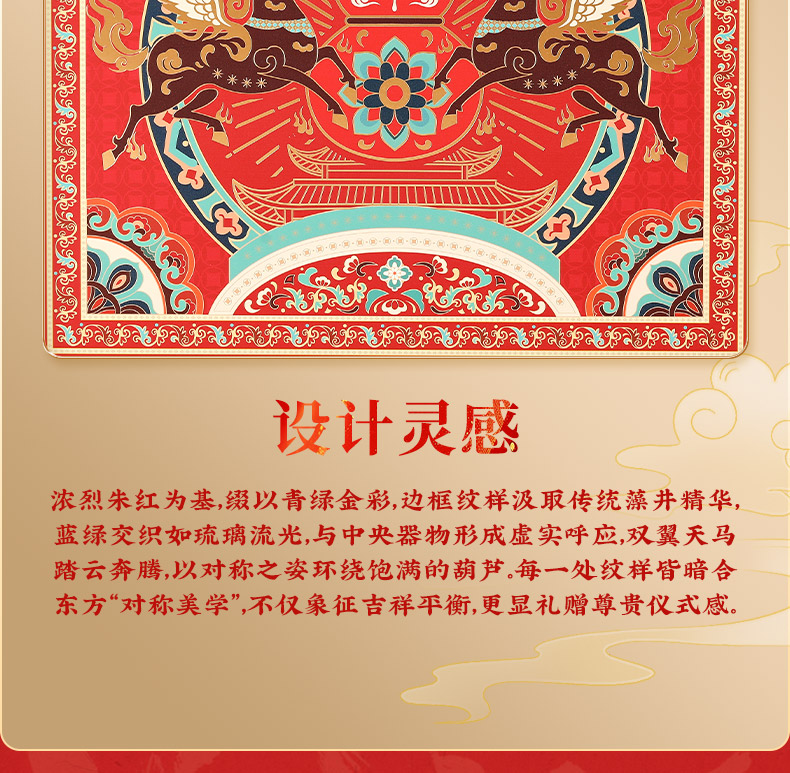 设计灵感

浓烈朱红为基,缀以青绿金彩,边框纹样汲取传统藻井精华,蓝绿交织如琉璃流光,与中央器物形成虚实呼应,双翼天马踏云奔腾,以对称之姿环绕饱满的葫芦。每一处纹样皆暗合东方“对称美学”,不仅象征吉祥平衡,更显礼赠尊贵仪式感。